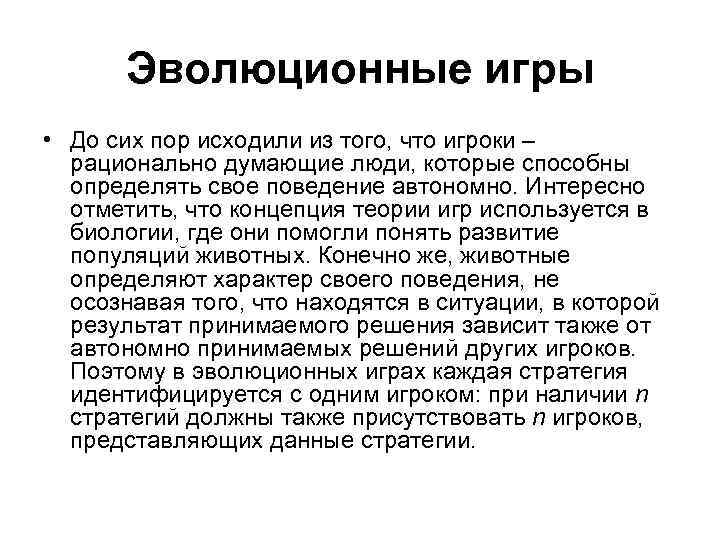 Эволюционные игры

• До сих пор исходили из того, что игроки – рационально думающие люди, которые способны определять свое поведение автономно. Интересно отметить, что концепция теории игр используется в биологии, где они помогли понять развитие популяций животных. Конечно же, животные определяют характер своего поведения, не осознавая того, что находятся в ситуации, в которой результат принимаемого решения зависит также от автономно принимаемых решений других игроков. Поэтому в эволюционных играх каждая стратегия идентифицируется с одним игроком: при наличии $n$ стратегий должны также присутствовать $n$ игроков, представляющих данные стратегии.